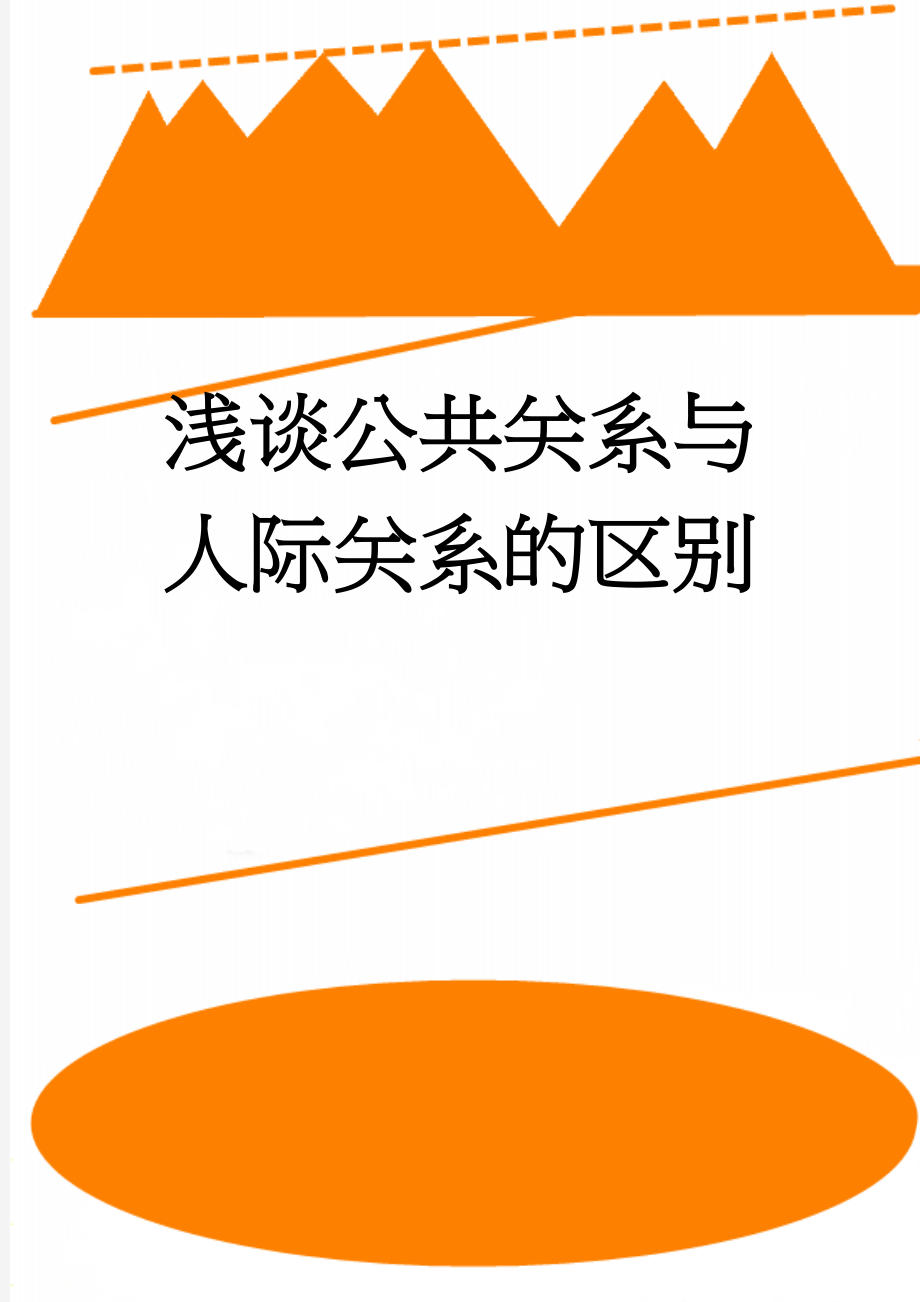 浅谈公共关系与人际关系的区别